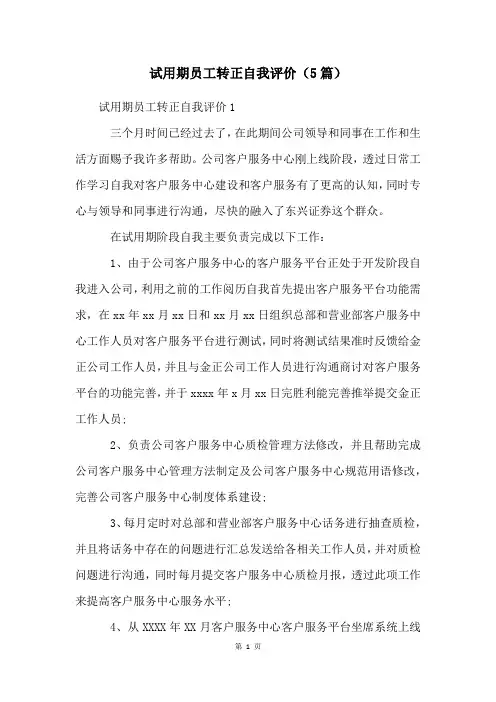 试用期员工转正自我评价（5篇）

试用期员工转正自我评价1

三个月时间已经过去了，在此期间公司领导和同事在工作和生活方面赐予我许多帮助。公司客户服务中心刚上线阶段，透过日常工作学习自我对客户服务中心建设和客户服务有了更高的认知，同时专心与领导和同事进行沟通，尽快的融入了东兴证券这个群众。

在试用期阶段自我主要负责完成以下工作：

1、由于公司客户服务中心的客户服务平台正处于开发阶段自我进入公司，利用之前的工作阅历自我首先提出客户服务平台功能需求，在xx年xx月xx日和xx月xx日组织总部和营业部客户服务中心工作人员对客户服务平台进行测试，同时将测试结果准时反馈给金正公司工作人员，并且与金正公司工作人员进行沟通商讨对客户服务平台的功能完善，并于xxxx年x月xx日完胜利能完善推举提交金正工作人员；

2、负责公司客户服务中心质检管理方法修改，并且帮助完成公司客户服务中心管理方法制定及公司客户服务中心规范用语修改，完善公司客户服务中心制度体系建设；

3、每月定时对总部和营业部客户服务中心话务进行抽查质检，并且将话务中存在的问题进行汇总发送给各相关工作人员，并对质检问题进行沟通，同时每月提交客户服务中心质检月报，透过此项工作来提高客户服务中心服务水平；

4、从XXXX年XX月客户服务中心客户服务平台坐席系统上线

第 1 页